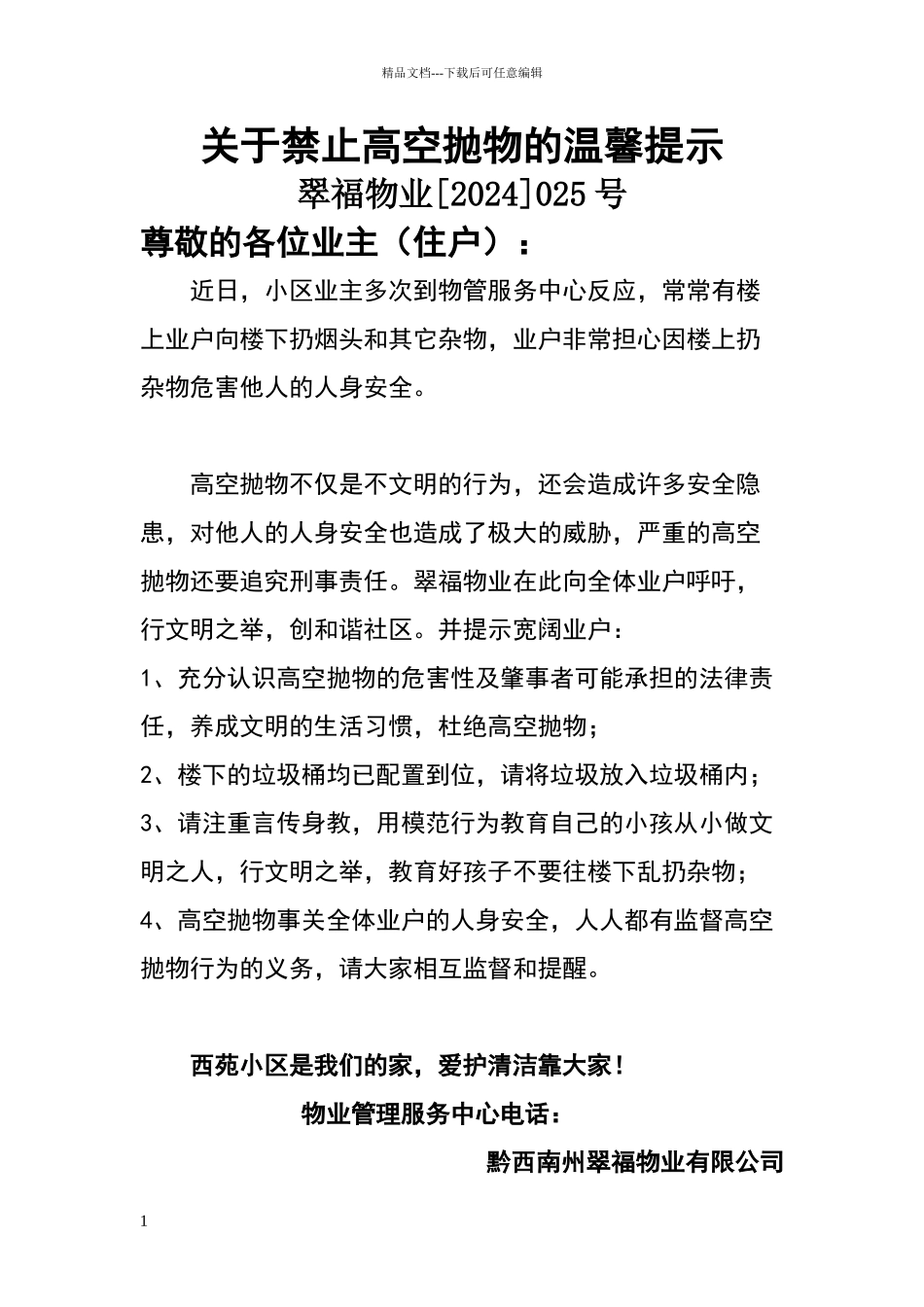 精品文档---下载后可任意编辑

关于禁止高空抛物的温馨提示

翠福物业[2024]025号

尊敬的各位业主（住户）：

近日，小区业主多次到物管服务中心反应，常常有楼上业户向楼下扔烟头和其它杂物，业户非常担心因楼上扔杂物危害他人的人身安全。

高空抛物不仅是不文明的行为，还会造成许多安全隐患，对他人的人身安全也造成了极大的威胁，严重的高空抛物还要追究刑事责任。翠福物业在此向全体业户呼吁，行文明之举，创和谐社区。并提示宽阔业户：

1、充分认识高空抛物的危害性及肇事者可能承担的法律责任，养成文明的生活习惯，杜绝高空抛物；

2、楼下的垃圾桶均已配置到位，请将垃圾放入垃圾桶内；

3、请注重言传身教，用模范行为教育自己的小孩从小做文明之人，行文明之举，教育好孩子不要往楼下乱扔杂物；

4、高空抛物事关全体业户的人身安全，人人都有监督高空抛物行为的义务，请大家相互监督和提醒。

西苑小区是我们的家，爱护清洁靠大家！

物业管理服务中心电话：

黔西南州翠福物业有限公司

1